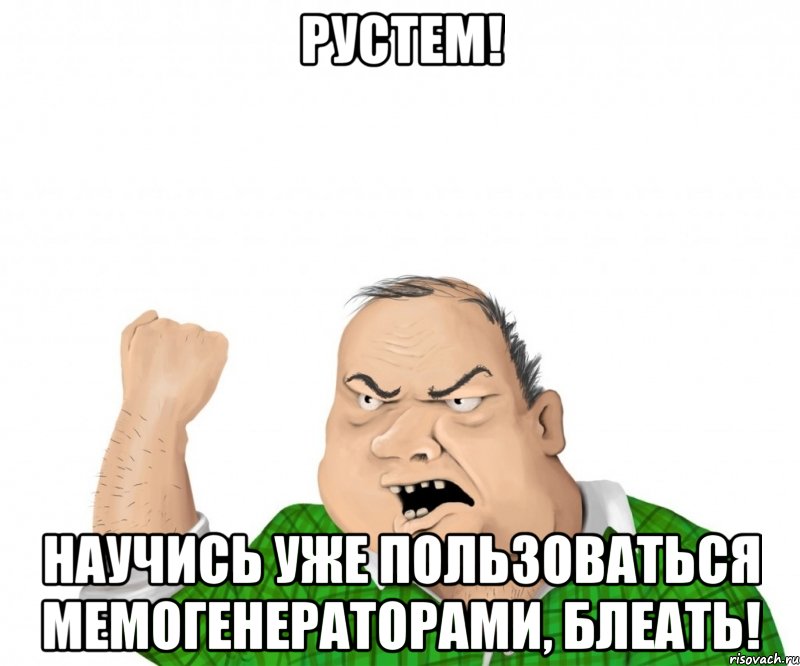 РУСТЕМ!

НАУЧИСЬ УЖЕ ПОЛЬЗОВАТЬСЯ МЕМОГЕНЕРАТОРАМИ, БЛЕАТЬ!

risovach.ru